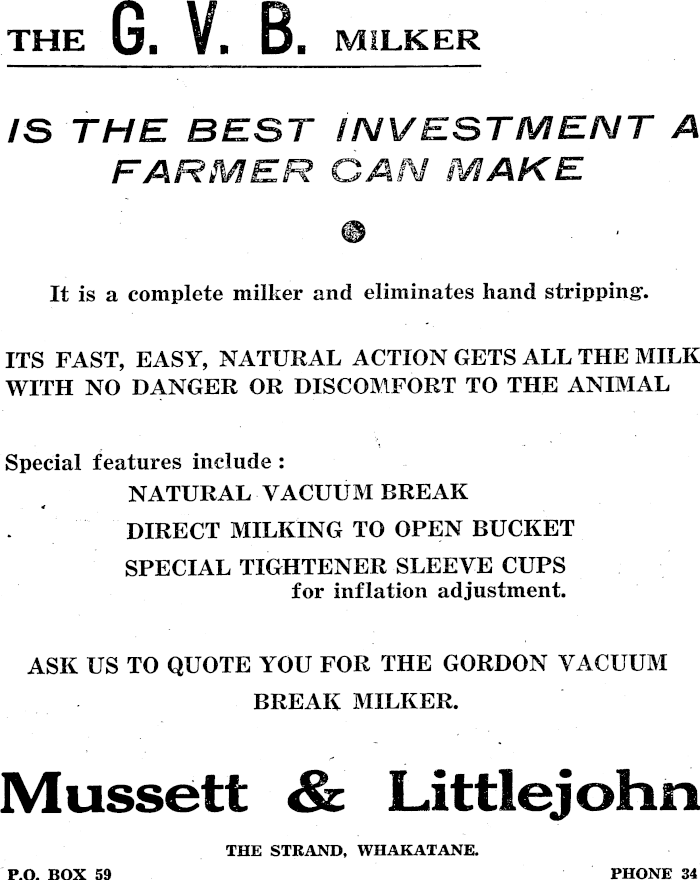 THE G. V. B. MILKER

IS THE BEST INVESTMENT A FARMER CAN MAKE

It is a complete milker and eliminates hand stripping.

ITS FAST, EASY, NATURAL ACTION GETS ALL THE MILK WITH NO DANGER OR DISCOMFORT TO THE ANIMAL

Special features include:
NATURAL VACUUM BREAK
DIRECT MILKING TO OPEN BUCKET
SPECIAL TIGHTENER SLEEVE CUPS for inflation adjustment.

ASK US TO QUOTE YOU FOR THE GORDON VACUUM BREAK MILKER.

Mussett & Littlejohn

THE STRAND, WHAKATANE.

P.O. BOX 59

PHONE 34